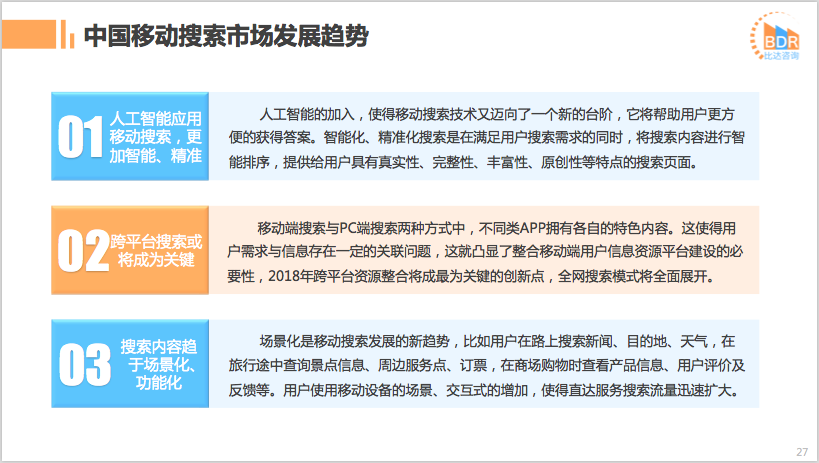 中国移动搜索市场发展趋势

BDR
比达咨询

01 人工智能应用移动搜索，更加智能、精准

人工智能的加入，使得移动搜索技术又迈向了一个新的台阶，它将帮助用户更方便的获得答案。智能化、精准化搜索是在满足用户搜索需求的同时，将搜索内容进行智能排序，提供给用户具有真实性、完整性、丰富性、原创性等特点的搜索页面。

02 跨平台搜索或将成为关键

移动端搜索与PC端搜索两种方式中，不同类APP拥有各自的特色内容。这使得用户需求与信息存在一定的关联问题，这就凸显了整合移动端用户信息资源平台建设的必要性，2018年跨平台资源整合将成最为关键的创新点，全网搜索模式将全面展开。

03 搜索内容趋于场景化、功能化

场景化是移动搜索发展的新趋势，比如用户在路上搜索新闻、目的地、天气，在旅行途中查询景点信息、周边服务点、订票，在商场购物时查看产品信息、用户评价及反馈等。用户使用移动设备的场景、交互式的增加，使得直达服务搜索流量迅速扩大。

27